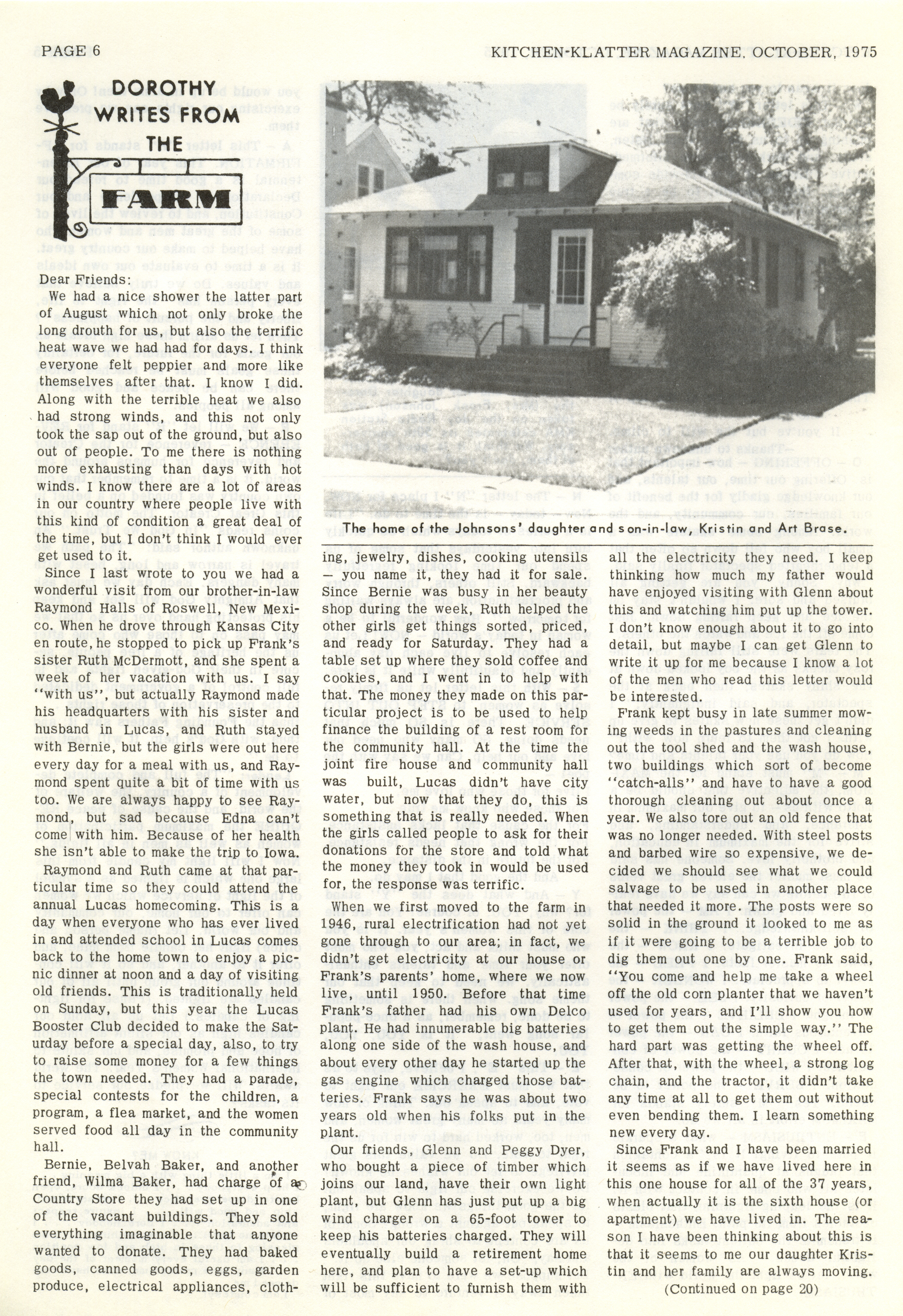 PAGE 6

KITCHEN-KLATTER MAGAZINE, OCTOBER, 1975

DOROTHY WRITES FROM THE FARM

Dear Friends:

We had a nice shower the latter part of August which not only broke the long drouth for us, but also the terrific heat wave we had had for days. I think everyone felt peppier and more like themselves after that. I know I did. Along with the terrible heat we also had strong winds, and this not only took the sap out of the ground, but also out of people. To me there is nothing more exhausting than days with hot winds. I know there are a lot of areas in our country where people live with this kind of condition a great deal of the time, but I don't think I would ever get used to it.

Since I last wrote to you we had a wonderful visit from our brother-in-law Raymond Halls of Roswell, New Mexico. When he drove through Kansas City en route, he stopped to pick up Frank's sister Ruth McDermott, and she spent a week of her vacation with us. I say "with us", but actually Raymond made his headquarters with his sister and husband in Lucas, and Ruth stayed with Bernie, but the girls were out here every day for a meal with us, and Raymond spent quite a bit of time with us too. We are always happy to see Raymond, but sad because Edna can't come with him. Because of her health she isn't able to make the trip to Iowa.

Raymond and Ruth came at that particular time so they could attend the annual Lucas homecoming. This is a day when everyone who has ever lived in and attended school in Lucas comes back to the home town to enjoy a picnic dinner at noon and a day of visiting old friends. This is traditionally held on Sunday, but this year the Lucas Booster Club decided to make the Saturday before a special day, also, to try to raise some money for a few things the town needed. They had a parade, special contests for the children, a program, a flea market, and the women served food all day in the community hall.

Bernie, Belvah Baker, and another friend, Wilma Baker, had charge of a Country Store they had set up in one of the vacant buildings. They sold everything imaginable that anyone wanted to donate. They had baked goods, canned goods, eggs, garden produce, electrical appliances, clothing, jewelry, dishes, cooking utensils — you name it, they had it for sale. Since Bernie was busy in her beauty shop during the week, Ruth helped the other girls get things sorted, priced, and ready for Saturday. They had a table set up where they sold coffee and cookies, and I went in to help with that. The money they made on this particular project is to be used to help finance the building of a rest room for the community hall. At the time the joint fire house and community hall was built, Lucas didn't have city water, but now that they do, this is something that is really needed. When the girls called people to ask for their donations for the store and told what the money they took in would be used for, the response was terrific.

When we first moved to the farm in 1946, rural electrification had not yet gone through to our area; in fact, we didn't get electricity at our house or Frank's parents' home, where we now live, until 1950. Before that time Frank's father had his own Delco plant. He had innumerable big batteries along one side of the wash house, and about every other day he started up the gas engine which charged those batteries. Frank says he was about two years old when his folks put in the plant.

Our friends, Glenn and Peggy Dyer, who bought a piece of timber which joins our land, have their own light plant, but Glenn has just put up a big wind charger on a 65-foot tower to keep his batteries charged. They will eventually build a retirement home here, and plan to have a set-up which will be sufficient to furnish them with all the electricity they need. I keep thinking how much my father would have enjoyed visiting with Glenn about this and watching him put up the tower. I don't know enough about it to go into detail, but maybe I can get Glenn to write it up for me because I know a lot of the men who read this letter would be interested.

Frank kept busy in late summer mowing weeds in the pastures and cleaning out the tool shed and the wash house, two buildings which sort of become "catch-alls" and have to have a good thorough cleaning out about once a year. We also tore out an old fence that was no longer needed. With steel posts and barbed wire so expensive, we decided we should see what we could salvage to be used in another place that needed it more. The posts were so solid in the ground it looked to me as if it were going to be a terrible job to dig them out one by one. Frank said, "You come and help me take a wheel off the old corn planter that we haven't used for years, and I'll show you how to get them out the simple way." The hard part was getting the wheel off. After that, with the wheel, a strong log chain, and the tractor, it didn't take any time at all to get them out without even bending them. I learn something new every day.

Since Frank and I have been married it seems as if we have lived here in this one house for all of the 37 years, when actually it is the sixth house (or apartment) we have lived in. The reason I have been thinking about this is that it seems to me our daughter Kristin and her family are always moving.

(Continued on page 20)

The home of the Johnsons' daughter and son-in-law, Kristin and Art Brase.